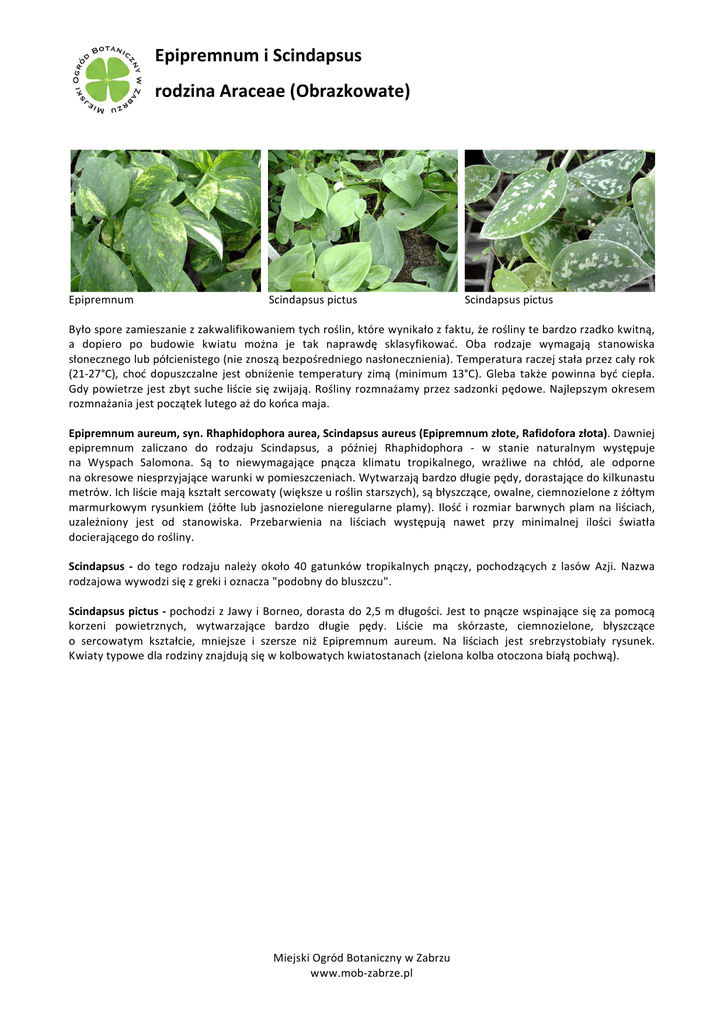 MIEJSKI OGRÓD BOTANICZNY W ZABRZU

Epipremnum i Scindapsus

rodzina Araceae (Obrazkowate)

Epipremnum

Scindapsus pictus

Scindapsus pictus

Było spore zamieszanie z zakwalifikowaniem tych roślin, które wynikało z faktu, że rośliny te bardzo rzadko kwitną, a dopiero po budowie kwiatu można je tak naprawdę sklasyfikować. Oba rodzaje wymagają stanowiska słonecznego lub półcienistego (nie znoszą bezpośredniego nasłonecznienia). Temperatura raczej stała przez cały rok (21-27°C), choć dopuszczalne jest obniżenie temperatury zimą (minimum 13°C). Gleba także powinna być ciepła. Gdy powietrze jest zbyt suche liście się zwijają. Rośliny rozmnażamy przez sadzonki pędowe. Najlepszym okresem rozmnażania jest początek lutego aż do końca maja.

Epipremnum aureum, syn. Rhaphidophora aurea, Scindapsus aureus (Epipremnum złote, Rafidofora złota). Dawniej epipremnum zaliczano do rodzaju Scindapsus, a później Rhaphidophora - w stanie naturalnym występuje na Wyspach Salomona. Są to niewymagające pnącza klimatu tropikalnego, wrażliwe na chłód, ale odporne na okresowe niesprzyjające warunki w pomieszczeniach. Wytwarzają bardzo długie pędy, dorastające do kilkunastu metrów. Ich liście mają kształt sercowaty (większe u roślin starszych), są błyszczące, owalne, ciemnozielone z żółtym marmurkowym rysunkiem (żółte lub jasnozielone nieregularne plamy). Ilość i rozmiar barwnych plam na liściach, uzależniony jest od stanowiska. Przebarwienia na liściach występują nawet przy minimalnej ilości światła docierającego do rośliny.

Scindapsus - do tego rodzaju należy około 40 gatunków tropikalnych pnączy, pochodzących z lasów Azji. Nazwa rodzajowa wywodzi się z greki i oznacza "podobny do bluszczu".

Scindapsus pictus - pochodzi z Jawy i Borneo, dorasta do 2,5 m długości. Jest to pnącze wspinające się za pomocą korzeni powietrznych, wytwarzające bardzo długie pędy. Liście ma skórzaste, ciemnozielone, błyszczące o sercowatym kształcie, mniejsze i szersze niż Epipremnum aureum. Na liściach jest srebrzystobiały rysunek. Kwiaty typowe dla rodziny znajdują się w kolbowatych kwiatostanach (zielona kolba otoczona białą pochwą).

Miejski Ogród Botaniczny w Zabrzu
www.mob-zabrze.pl